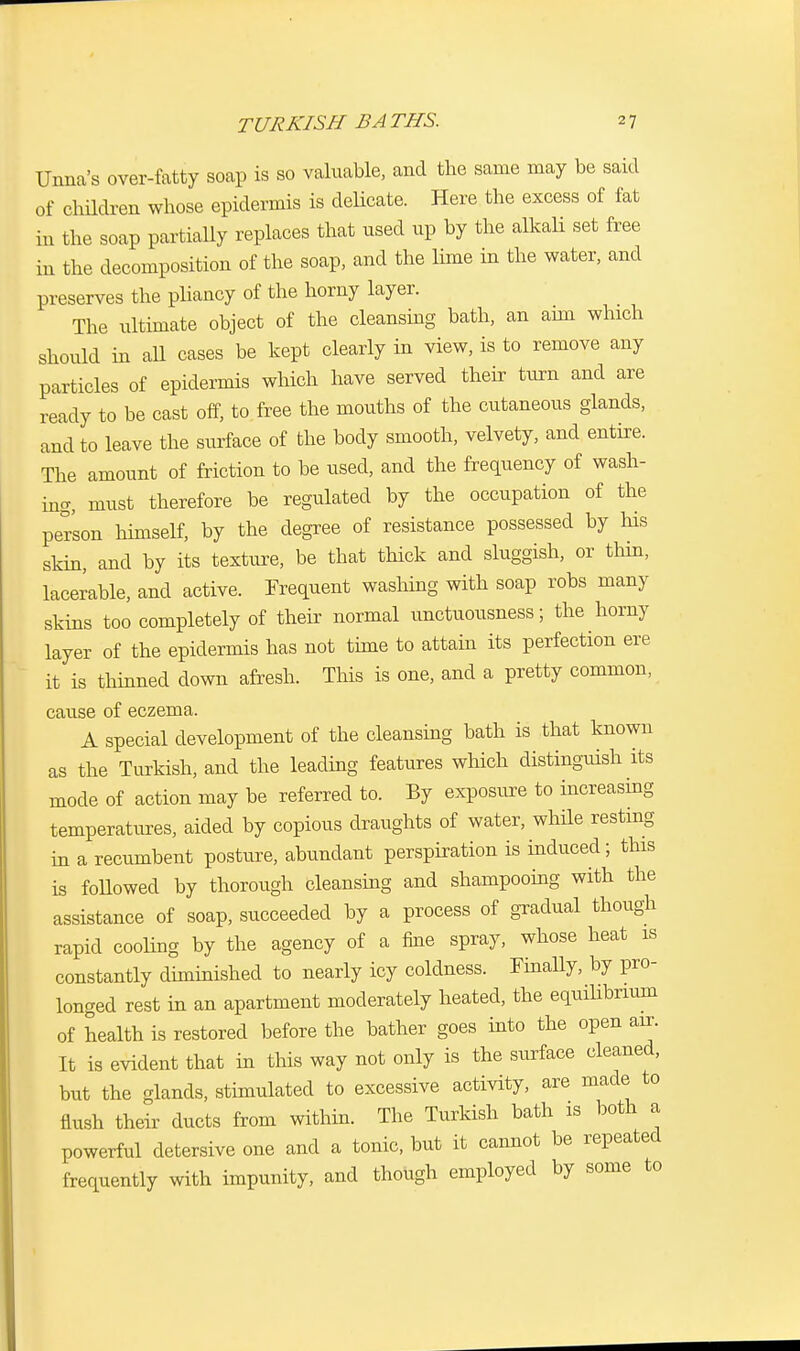 TURKISH BATHS. 27

Unna's over-fatty soap is so valuable, and the same may be said of children whose epidermis is delicate. Here the excess of fat in the soap partially replaces that used up by the alkali set free in the decomposition of the soap, and the lime in the water, and preserves the pliancy of the horny layer.

The ultimate object of the cleansing bath, an aim which should in all cases be kept clearly in view, is to remove any particles of epidermis which have served their turn and are ready to be cast off, to free the mouths of the cutaneous glands, and to leave the surface of the body smooth, velvety, and entire. The amount of friction to be used, and the frequency of washing, must therefore be regulated by the occupation of the person himself, by the degree of resistance possessed by his skin, and by its texture, be that thick and sluggish, or thin, lacerable, and active. Frequent washing with soap robs many skins too completely of their normal unctuousness; the horny layer of the epidermis has not time to attain its perfection ere it is thinned down afresh. This is one, and a pretty common, cause of eczema.

A special development of the cleansing bath is that known as the Turkish, and the leading features which distinguish its mode of action may be referred to. By exposure to increasing temperatures, aided by copious draughts of water, while resting in a recumbent posture, abundant perspiration is induced; this is followed by thorough cleansing and shampooing with the assistance of soap, succeeded by a process of gradual though rapid cooling by the agency of a fine spray, whose heat is constantly diminished to nearly icy coldness. Finally, by prolonged rest in an apartment moderately heated, the equilibrium of health is restored before the bather goes into the open air. It is evident that in this way not only is the surface cleaned, but the glands, stimulated to excessive activity, are made to flush their ducts from within. The Turkish bath is both a powerful detersive one and a tonic, but it cannot be repeated frequently with impunity, and though employed by some to